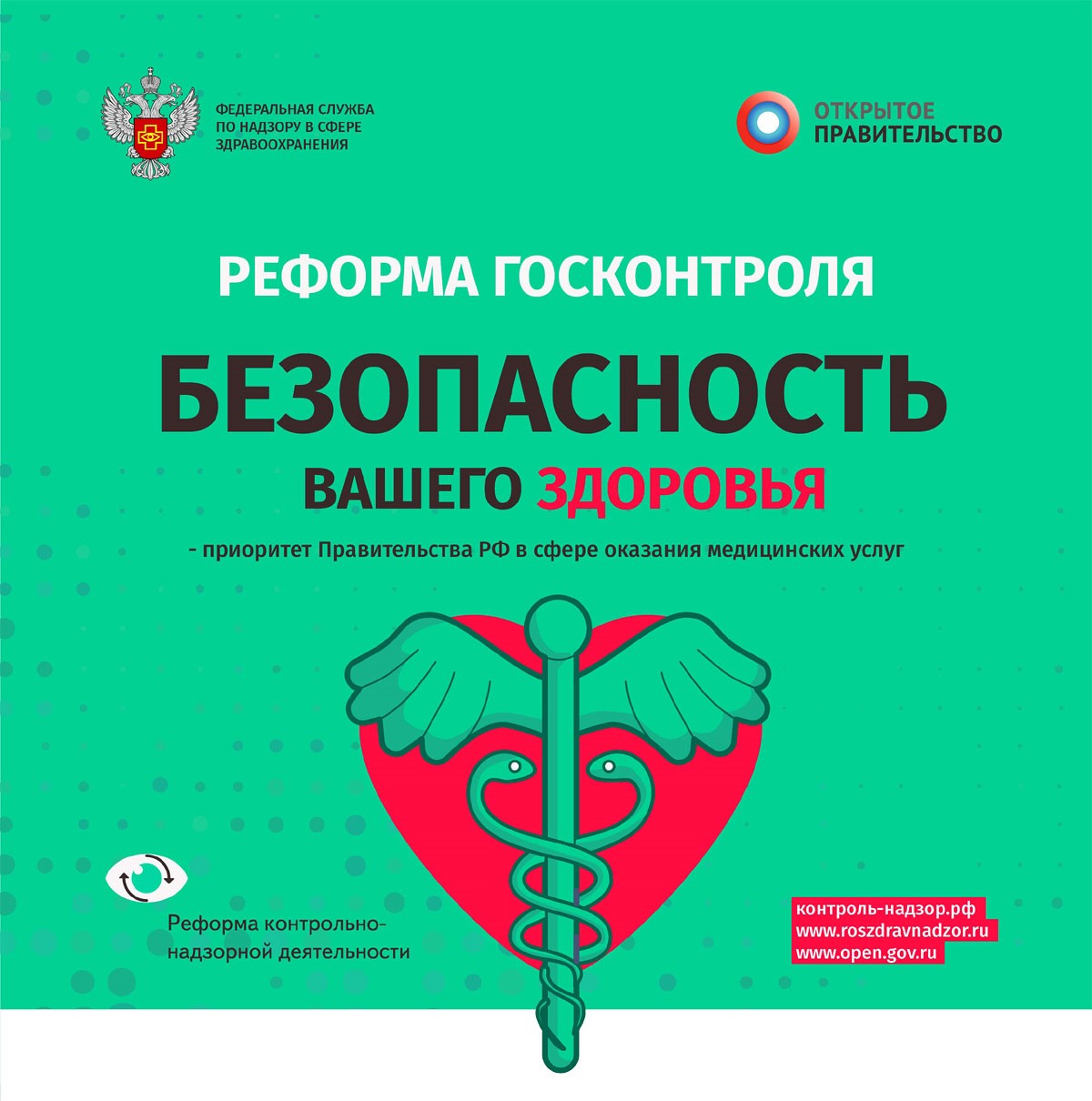 ФЕДЕРАЛЬНАЯ СЛУЖБА
ПО НАДЗОРУ В СФЕРЕ
ЗДРАВООХРАНЕНИЯ

ОТКРЫТОЕ
ПРАВИТЕЛЬСТВО

РЕФОРМА ГОСКОНТРОЛЯ

БЕЗОПАСНОСТЬ

ВАШЕГО ЗДОРОВЬЯ

- приоритет Правительства РФ в сфере оказания медицинских услуг

Реформа контрольно-надзорной деятельности

контроль-надзор.рф
www.roszdravnadzor.ru
www.open.gov.ru